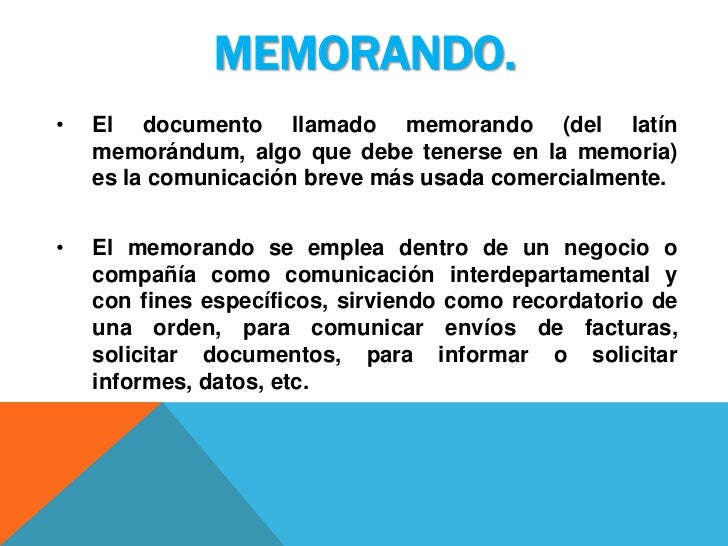 MEMORANDO.

• El documento llamado memorando (del latín memorándum, algo que debe tenerse en la memoria) es la comunicación breve más usada comercialmente.

• El memorando se emplea dentro de un negocio o compañía como comunicación interdepartamental y con fines específicos, sirviendo como recordatorio de una orden, para comunicar envíos de facturas, solicitar documentos, para informar o solicitar informes, datos, etc.